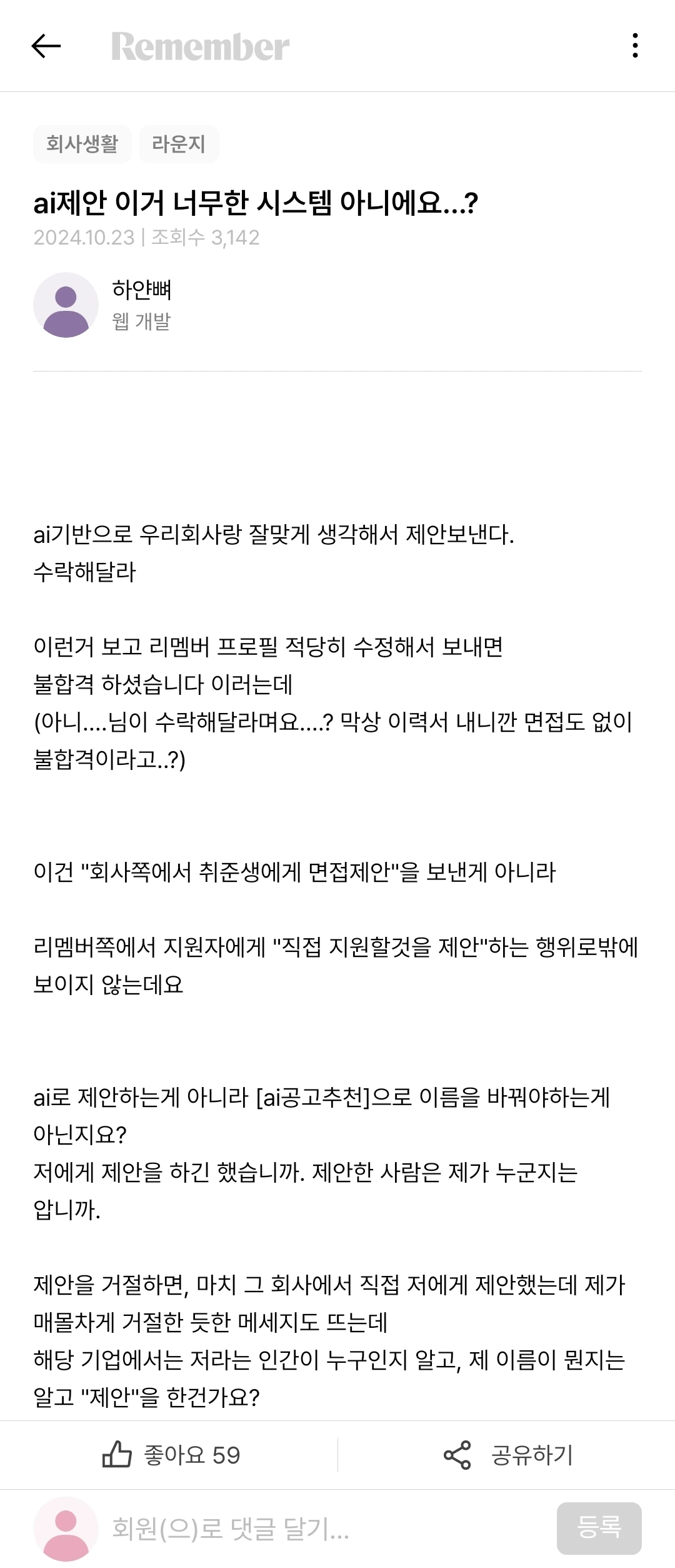 Remember

회사생활 라운지

ai제안 이거 너무한 시스템 아니에요...?

2024.10.23 | 조회수 3,142

하얀뼈
웹 개발

ai기반으로 우리회사랑 잘맞게 생각해서 제안보낸다.
수락해달라

이런거 보고 리멤버 프로필 적당히 수정해서 보내면
불합격 하셨습니다 이러는데
(아니....님이 수락해달라며요....? 막상 이력서 내니깐 면접도 없이 불합격이라고..?)

이건 "회사쪽에서 취준생에게 면접제안"을 보낸게 아니라

리멤버쪽에서 지원자에게 "직접 지원할것을 제안"하는 행위로밖에 보이지 않는데요

ai로 제안하는게 아니라 [ai공고추천]으로 이름을 바꿔야하는게 아닌지요?
저에게 제안을 하긴 했습니까. 제안한 사람은 제가 누군지는 압니까.

제안을 거절하면, 마치 그 회사에서 직접 저에게 제안했는데 제가 매몰차게 거절한 듯한 메세지도 뜨는데
해당 기업에서는 저라는 인간이 누구인지 알고, 제 이름이 뭔지는 알고 "제안"을 한건가요?

좋아요 59

공유하기

회원(으)로 댓글 달기...

등록